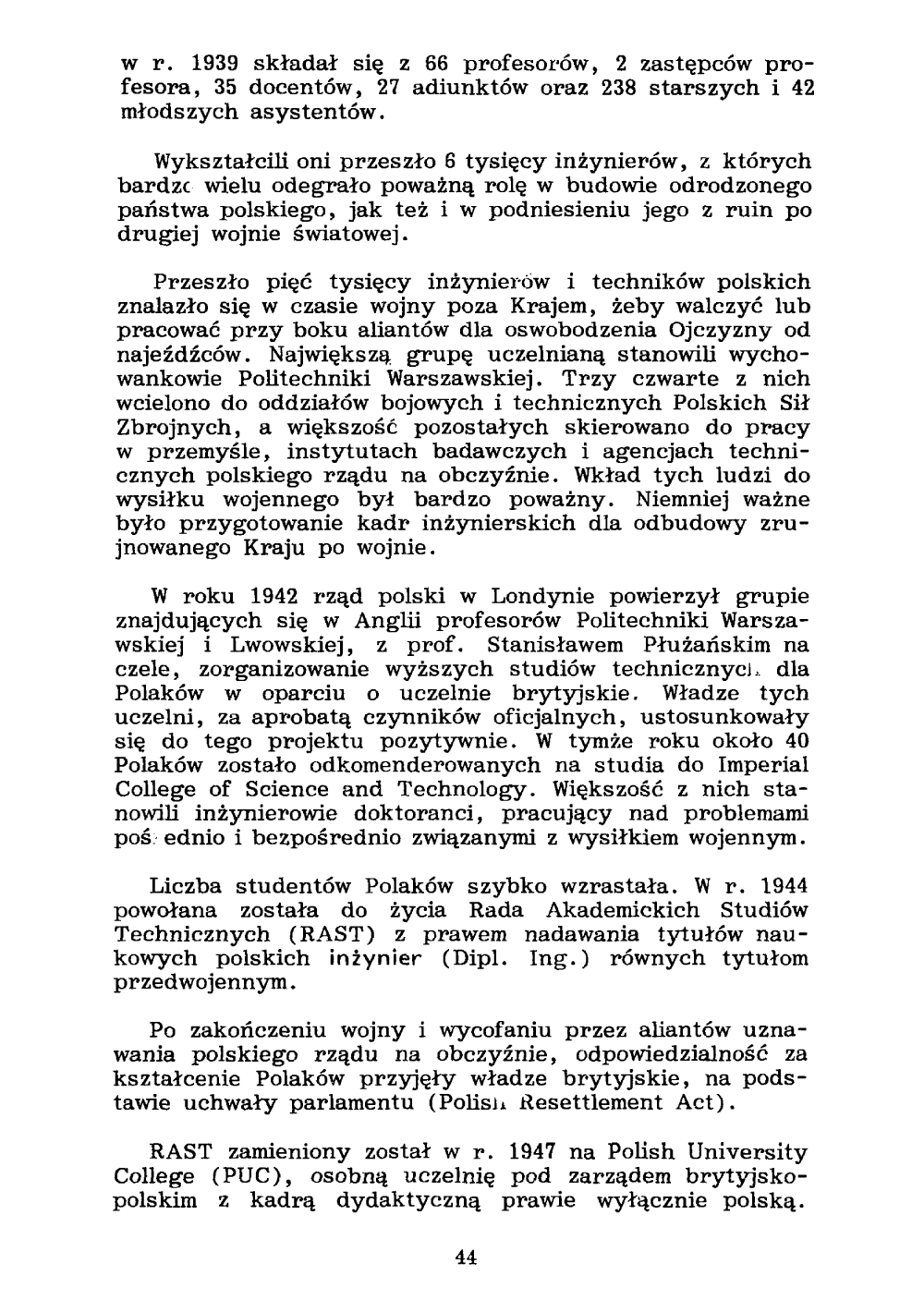 w r. 1939 składał się z 66 profesorów, 2 zastępców profesora, 35 docentów, 27 adiunktów oraz 238 starszych i 42 młodszych asystentów.

Wykształcili oni przeszło 6 tysięcy inżynierów, z których bardzo wielu odegrało poważną rolę w budowie odrodzonego państwa polskiego, jak też i w podniesieniu jego z ruin po drugiej wojnie światowej.

Przeszło pięć tysięcy inżynierów i techników polskich znalazło się w czasie wojny poza Krajem, żeby walczyć lub pracować przy boku aliantów dla oswobodzenia Ojczyzny od najeźdźców. Największą grupę uczelnianą stanowili wychowankowie Politechniki Warszawskiej. Trzy czwarte z nich wcielono do oddziałów bojowych i technicznych Polskich Sił Zbrojnych, a większość pozostałych skierowano do pracy w przemyśle, instytutach badawczych i agencjach technicznych polskiego rządu na obczyźnie. Wkład tych ludzi do wysiłku wojennego był bardzo poważny. Niemniej ważne było przygotowanie kadr inżynierskich dla odbudowy zrujnowanego Kraju po wojnie.

W roku 1942 rząd polski w Londynie powierzył grupie znajdujących się w Anglii profesorów Politechniki Warszawskiej i Lwowskiej, z prof. Stanisławem Płużańskim na czele, zorganizowanie wyższych studiów technicznych dla Polaków w oparciu o uczelnie brytyjskie. Władze tych uczelni, za aprobatą czynników oficjalnych, ustosunkowały się do tego projektu pozytywnie. W tymże roku około 40 Polaków zostało odkomenderowanych na studia do Imperial College of Science and Technology. Większość z nich stanowili inżynierowie doktoranci, pracujący nad problemami pośrednio i bezpośrednio związanymi z wysiłkiem wojennym.

Liczba studentów Polaków szybko wzrastała. W r. 1944 powołana została do życia Rada Akademickich Studiów Technicznych (RAST) z prawem nadawania tytułów naukowych polskich inżynier (Dipl. Ing.) równych tytułom przedwojennym.

Po zakończeniu wojny i wycofaniu przez aliantów uznawania polskiego rządu na obczyźnie, odpowiedzialność za kształcenie Polaków przyjęły władze brytyjskie, na podstawie uchwały parlamentu (Polish Resettlement Act).

RAST zamieniony został w r. 1947 na Polish University College (PUC), osobną uczelnię pod zarządem brytyjsko-polskim z kadrą dydaktyczną prawie wyłącznie polską.

44